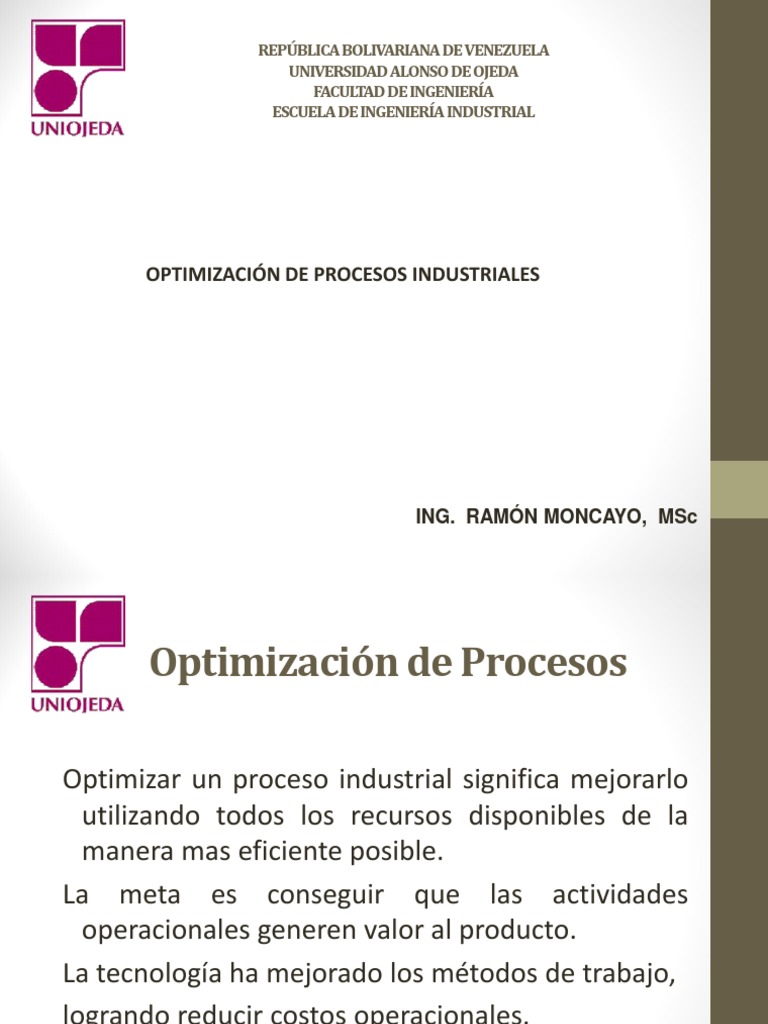 UNIOJEDA

REPÚBLICA BOLIVARIANA DE VENEZUELA
UNIVERSIDAD ALONSO DE OJEDA
FACULTAD DE INGENIERÍA
ESCUELA DE INGENIERÍA INDUSTRIAL

OPTIMIZACIÓN DE PROCESOS INDUSTRIALES

ING. RAMÓN MONCAYO, MSc

UNIOJEDA

Optimización de Procesos

Optimizar un proceso industrial significa mejorarlo utilizando todos los recursos disponibles de la manera mas eficiente posible.

La meta es conseguir que las actividades operacionales generen valor al producto.

La tecnología ha mejorado los métodos de trabajo, logrando reducir costos operacionales.